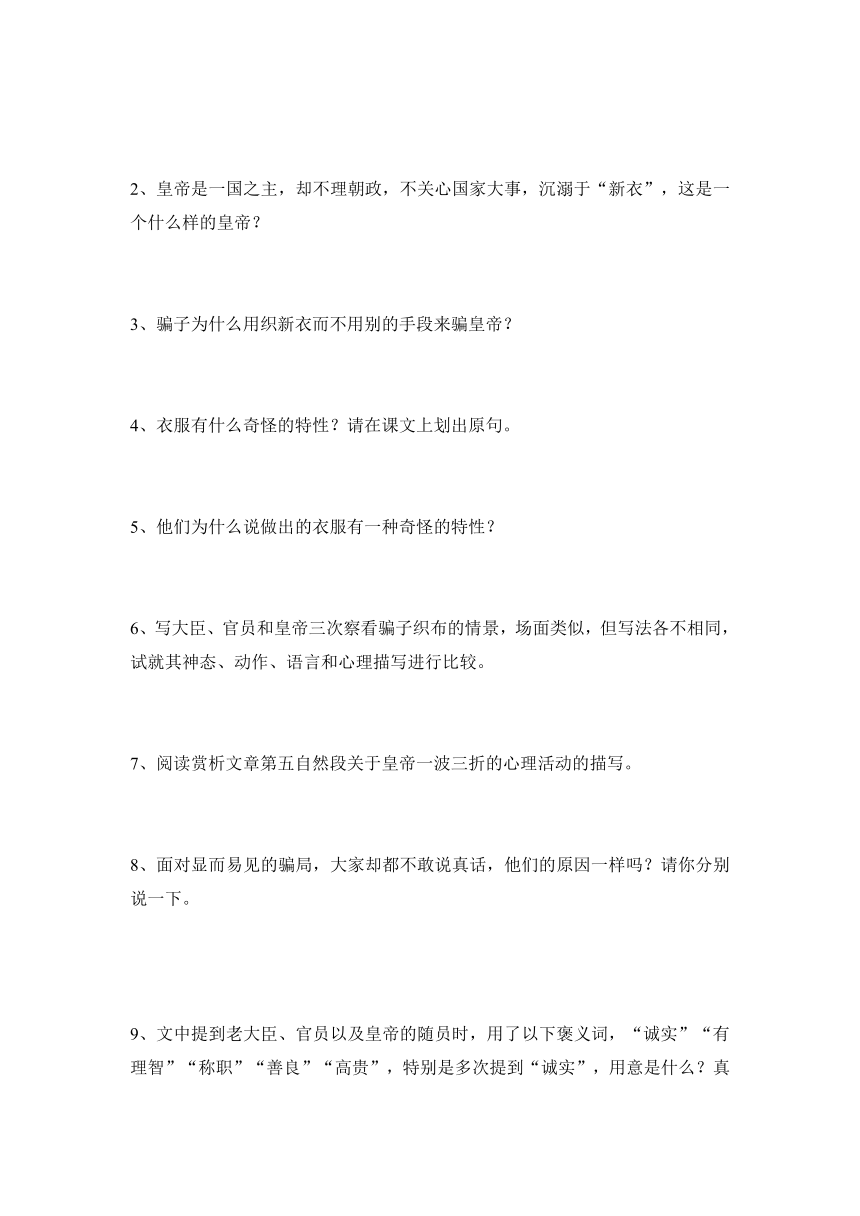 2、皇帝是一国之主，却不理朝政，不关心国家大事，沉溺于“新衣”，这是一个什么样的皇帝？

3、骗子为什么用织新衣而不用别的手段来骗皇帝？

4、衣服有什么奇怪的特性？请在课文上划出原句。

5、他们为什么说做出的衣服有一种奇怪的特性？

6、写大臣、官员和皇帝三次察看骗子织布的情景，场面类似，但写法各不相同，试就其神态、动作、语言和心理描写进行比较。

7、阅读赏析文章第五自然段关于皇帝一波三折的心理活动的描写。

8、面对显而易见的骗局，大家却都不敢说真话，他们的原因一样吗？请你分别说一下。

9、文中提到老大臣、官员以及皇帝的随员时，用了以下褒义词，“诚实”“有理智”“称职”“善良”“高贵”，特别是多次提到“诚实”，用意是什么？真